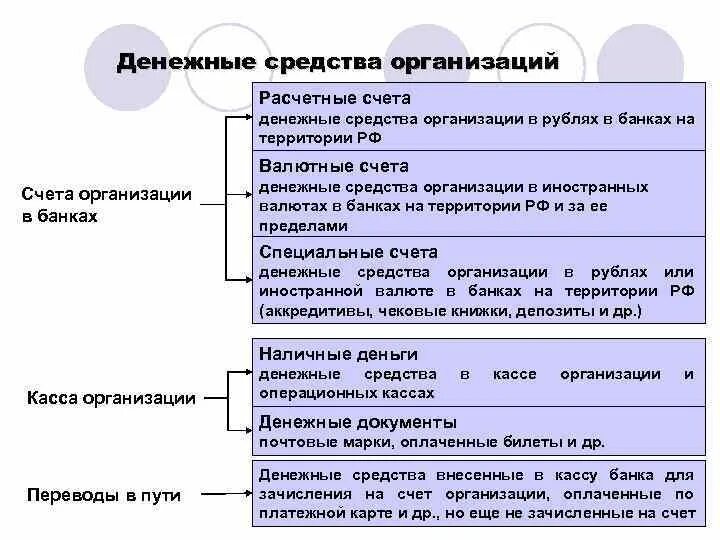 Денежные средства организаций

Счета организации в банках

Расчетные счета
денежные средства организации в рублях в банках на территории РФ

Валютные счета
денежные средства организации в иностранных валютах в банках на территории РФ и за ее пределами

Специальные счета
денежные средства организации в рублях или иностранной валюте в банках на территории РФ (аккредитивы, чековые книжки, депозиты и др.)

Касса организации

Наличные деньги
денежные средства в кассе организации и операционных кассах

Денежные документы
почтовые марки, оплаченные билеты и др.

Переводы в пути

Денежные средства внесенные в кассу банка для зачисления на счет организации, оплаченные по платежной карте и др., но еще не зачисленные на счет